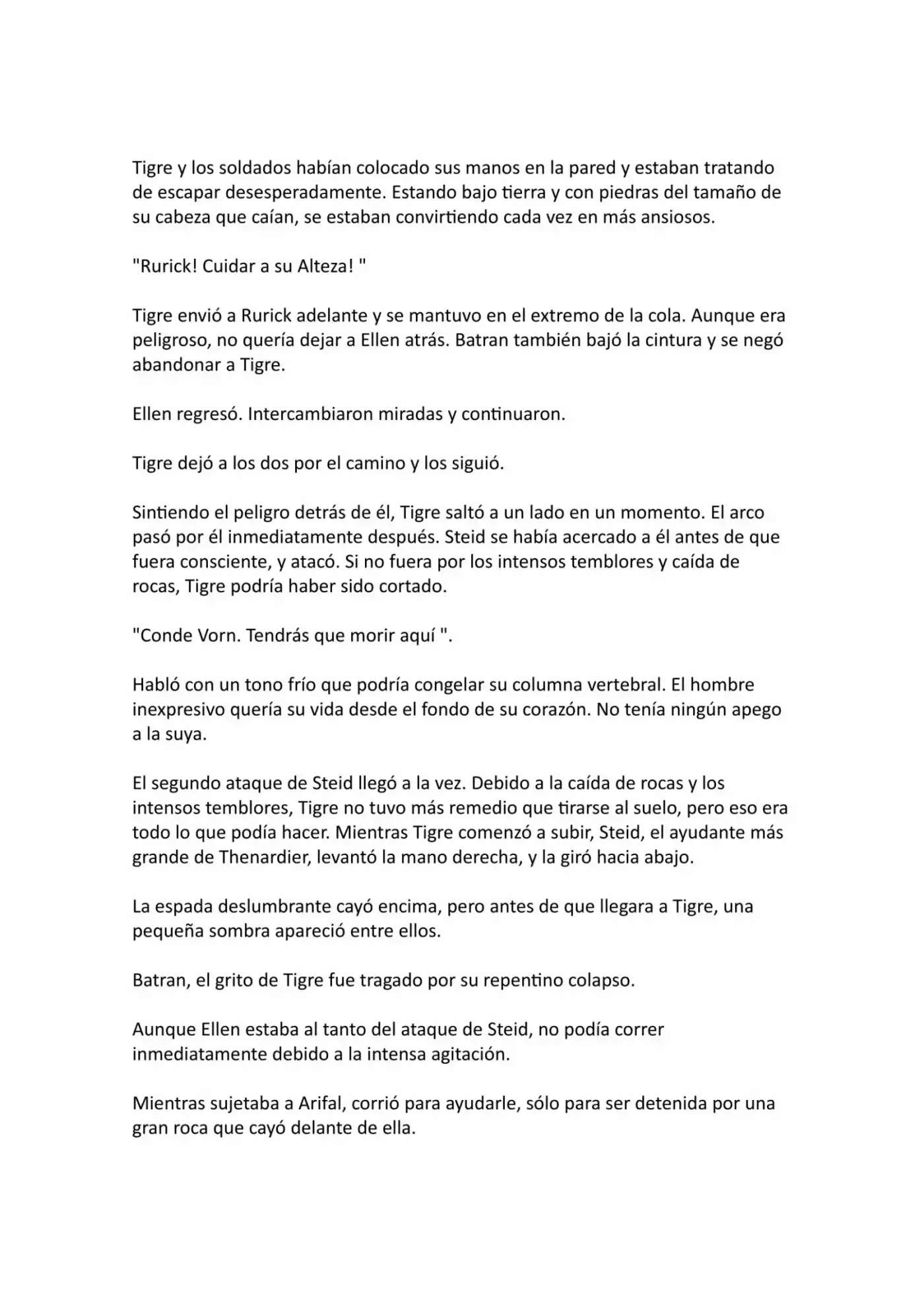 Tigre y los soldados habían colocado sus manos en la pared y estaban tratando de escapar desesperadamente. Estando bajo tierra y con piedras del tamaño de su cabeza que caían, se estaban convirtiendo cada vez en más ansiosos.

"Rurick! Cuidar a su Alteza! "

Tigre envió a Rurick adelante y se mantuvo en el extremo de la cola. Aunque era peligroso, no quería dejar a Ellen atrás. Batran también bajó la cintura y se negó abandonar a Tigre.

Ellen regresó. Intercambiaron miradas y continuaron.

Tigre dejó a los dos por el camino y los siguió.

Sintiendo el peligro detrás de él, Tigre saltó a un lado en un momento. El arco pasó por él inmediatamente después. Steid se había acercado a él antes de que fuera consciente, y atacó. Si no fuera por los intensos temblores y caída de rocas, Tigre podría haber sido cortado.

"Conde Vorn. Tendrás que morir aquí ".

Habló con un tono frío que podría congelar su columna vertebral. El hombre inexpresivo quería su vida desde el fondo de su corazón. No tenía ningún apego a la suya.

El segundo ataque de Steid llegó a la vez. Debido a la caída de rocas y los intensos temblores, Tigre no tuvo más remedio que tirarse al suelo, pero eso era todo lo que podía hacer. Mientras Tigre comenzó a subir, Steid, el ayudante más grande de Thenardier, levantó la mano derecha, y la giró hacia abajo.

La espada deslumbrante cayó encima, pero antes de que llegara a Tigre, una pequeña sombra apareció entre ellos.

Batran, el grito de Tigre fue tragado por su repentino colapso.

Aunque Ellen estaba al tanto del ataque de Steid, no podía correr inmediatamente debido a la intensa agitación.

Mientras sujetaba a Arifal, corrió para ayudarle, sólo para ser detenida por una gran roca que cayó delante de ella.